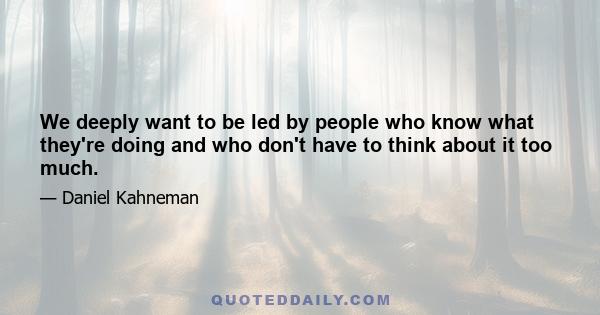 We deeply want to be led by people who know what they're doing and who don't have to think about it too much.

— Daniel Kahneman

QUOTEDDAILY.COM